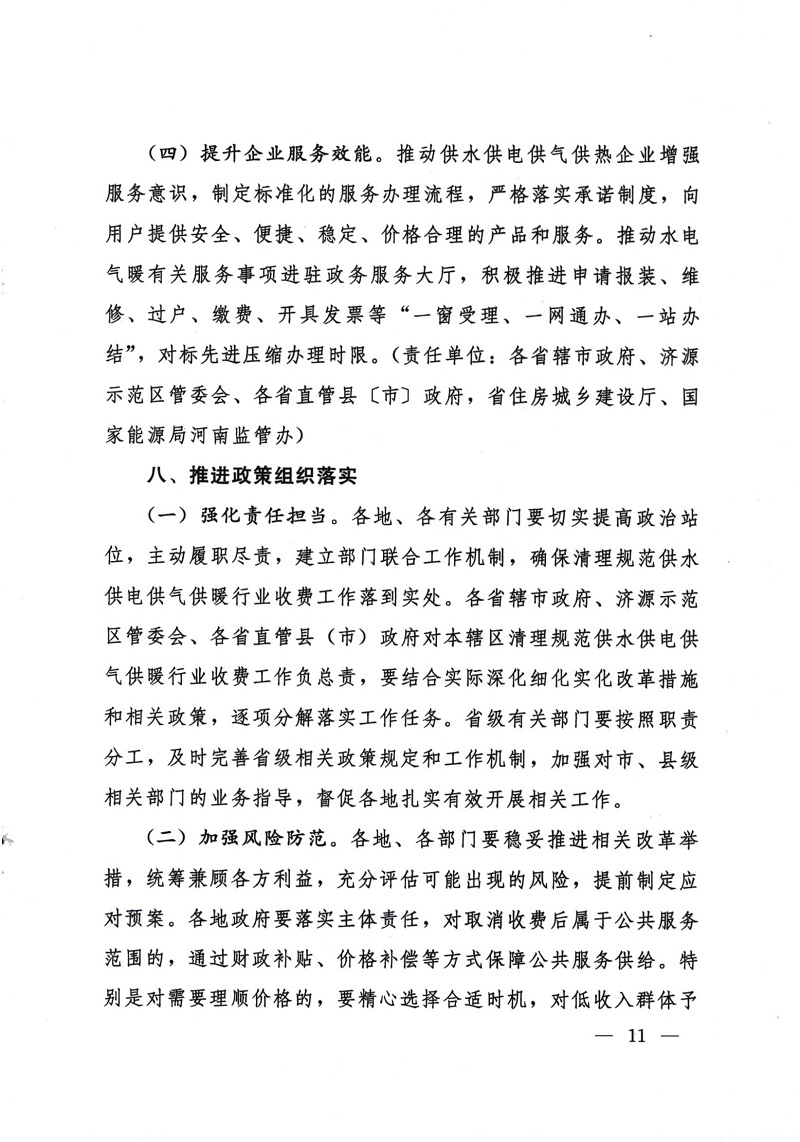 （四）提升企业服务效能。推动供水供电供气供热企业增强服务意识，制定标准化的服务办理流程，严格落实承诺制度，向用户提供安全、便捷、稳定、价格合理的产品和服务。推动水电气暖有关服务事项进驻政务服务大厅，积极推进申请报装、维修、过户、缴费、开具发票等“一窗受理、一网通办、一站办结”，对标先进压缩办理时限。（责任单位：各省辖市政府、济源示范区管委会、各省直管县〔市〕政府，省住房城乡建设厅、国家能源局河南监管办）

八、推进政策组织落实

（一）强化责任担当。各地、各有关部门要切实提高政治站位，主动履职尽责，建立部门联合工作机制，确保清理规范供水供电供气供暖行业收费工作落到实处。各省辖市政府、济源示范区管委会、各省直管县（市）政府对本辖区清理规范供水供电供气供暖行业收费工作负总责，要结合实际深化细化实化改革措施和相关政策，逐项分解落实工作任务。省级有关部门要按照职责分工，及时完善省级相关政策规定和工作机制，加强对市、县级相关部门的业务指导，督促各地扎实有效开展相关工作。

（二）加强风险防范。各地、各部门要稳妥推进相关改革举措，统筹兼顾各方利益，充分评估可能出现的风险，提前制定应对预案。各地政府要落实主体责任，对取消收费后属于公共服务范围的，通过财政补贴、价格补偿等方式保障公共服务供给。特别是对需要理顺价格的，要精心选择合适时机，对低收入群体予

— 11 —